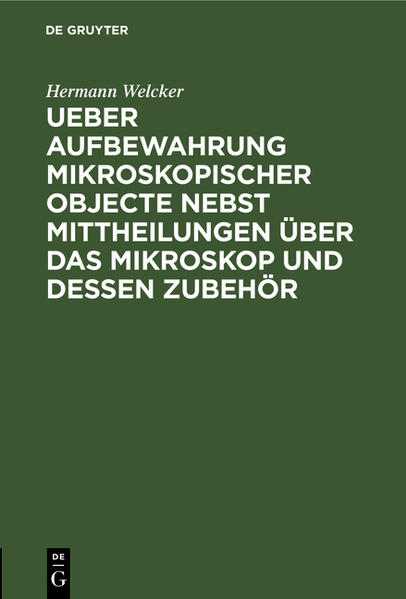 DE GRUYTER

Hermann Welcker

UEBER AUFBEWAHRUNG MIKROSKOPISCHER OBJECTE NEBST MITTHEILUNGEN ÜBER DAS MIKROSKOP UND DESSEN ZUBEHÖR

DE G